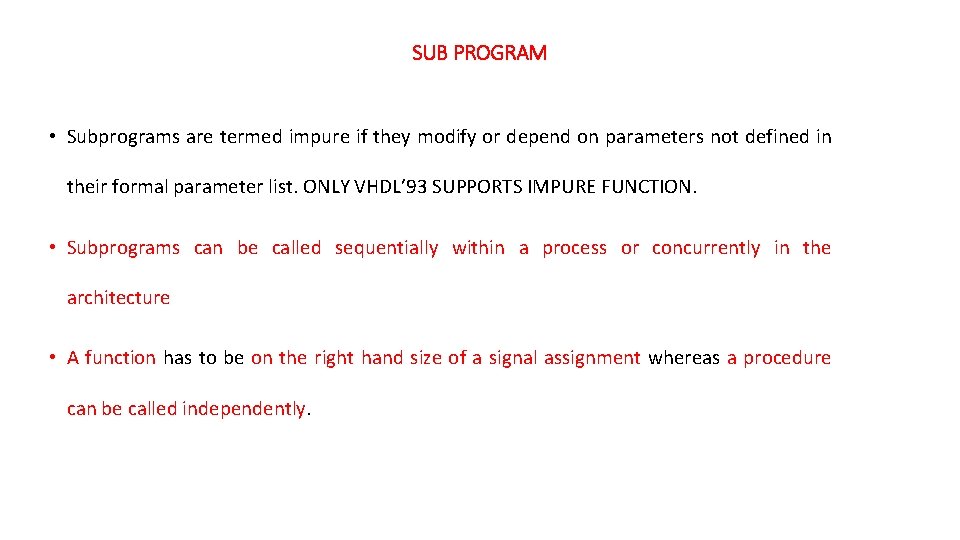 SUB PROGRAM

• Subprograms are termed impure if they modify or depend on parameters not defined in their formal parameter list. ONLY VHDL'93 SUPPORTS IMPURE FUNCTION.

• Subprograms can be called sequentially within a process or concurrently in the architecture

• A function has to be on the right hand size of a signal assignment whereas a procedure can be called independently.